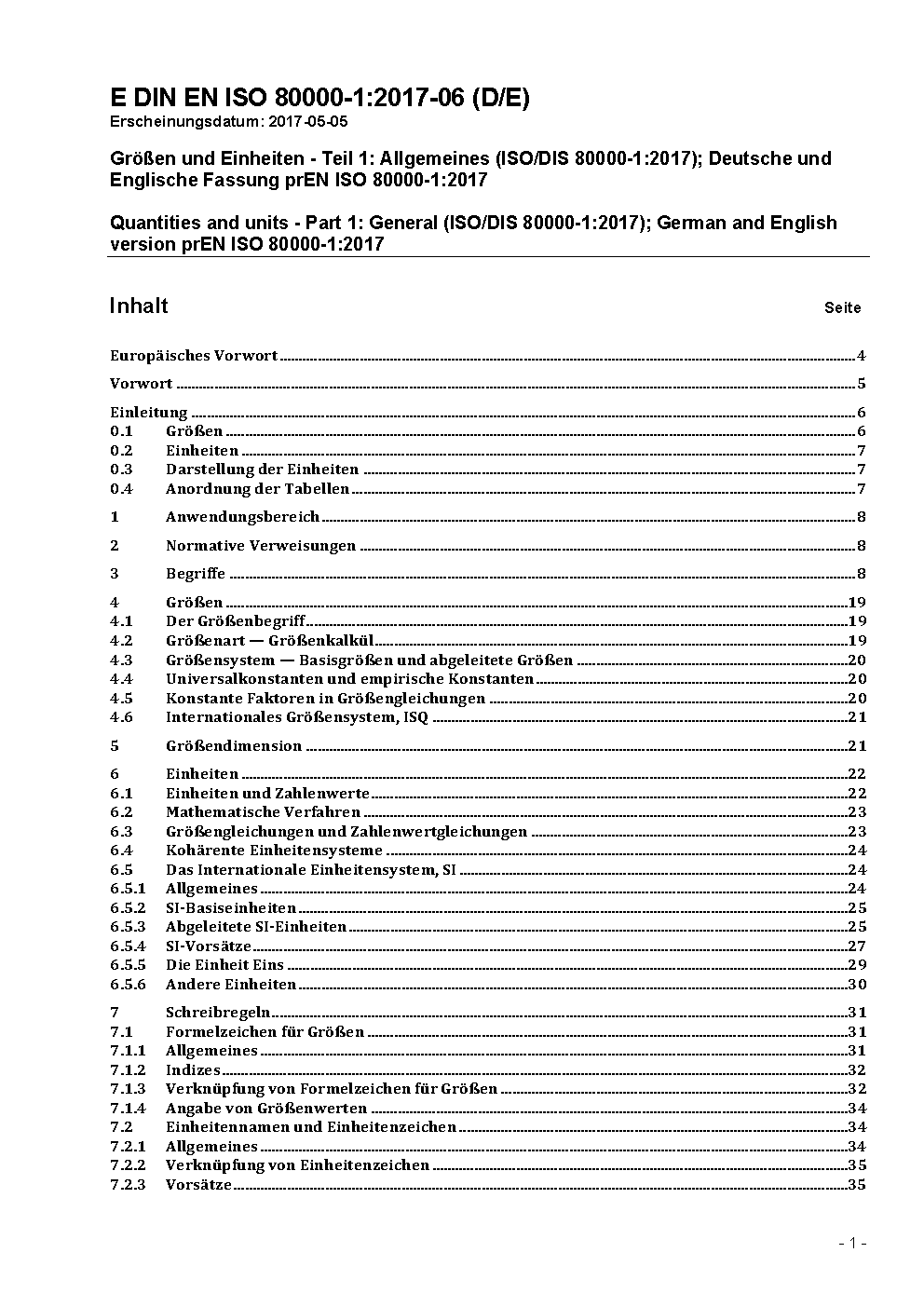 E DIN EN ISO 80000-1:2017-06 (D/E)
Erscheinungsdatum: 2017-05-05

Größen und Einheiten - Teil 1: Allgemeines (ISO/DIS 80000-1:2017); Deutsche und Englische Fassung prEN ISO 80000-1:2017

Quantities and units - Part 1: General (ISO/DIS 80000-1:2017); German and English version prEN ISO 80000-1:2017

Inhalt Seite

Europäisches Vorwort ....4

Vorwort ....5

Einleitung ....6
0.1 Größen ....6
0.2 Einheiten ....7
0.3 Darstellung der Einheiten ....7
0.4 Anordnung der Tabellen ....7

1 Anwendungsbereich ....8

2 Normative Verweisungen ....8

3 Begriffe ....8

4 Größen ....19
4.1 Der Größenbegriff ....19
4.2 Größenart — Größenkalkül ....19
4.3 Größensystem — Basisgrößen und abgeleitete Größen ....20
4.4 Universalkonstanten und empirische Konstanten ....20
4.5 Konstante Faktoren in Größengleichungen ....20
4.6 Internationales Größensystem, ISQ ....21

5 Größendimension ....21

6 Einheiten ....22
6.1 Einheiten und Zahlenwerte ....22
6.2 Mathematische Verfahren ....23
6.3 Größengleichungen und Zahlenwertgleichungen ....23
6.4 Kohärente Einheitensysteme ....24
6.5 Das Internationale Einheitensystem, SI ....24
6.5.1 Allgemeines ....24
6.5.2 SI-Basiseinheiten ....25
6.5.3 Abgeleitete SI-Einheiten ....25
6.5.4 SI-Vorsätze ....27
6.5.5 Die Einheit Eins ....29
6.5.6 Andere Einheiten ....30

7 Schreibregeln ....31
7.1 Formelzeichen für Größen ....31
7.1.1 Allgemeines ....31
7.1.2 Indizes ....32
7.1.3 Verknüpfung von Formelzeichen für Größen ....32
7.1.4 Angabe von Größenwerten ....34
7.2 Einheitennamen und Einheitenzeichen ....34
7.2.1 Allgemeines ....34
7.2.2 Verknüpfung von Einheitenzeichen ....35
7.2.3 Vorsätze ....35

- 1 -